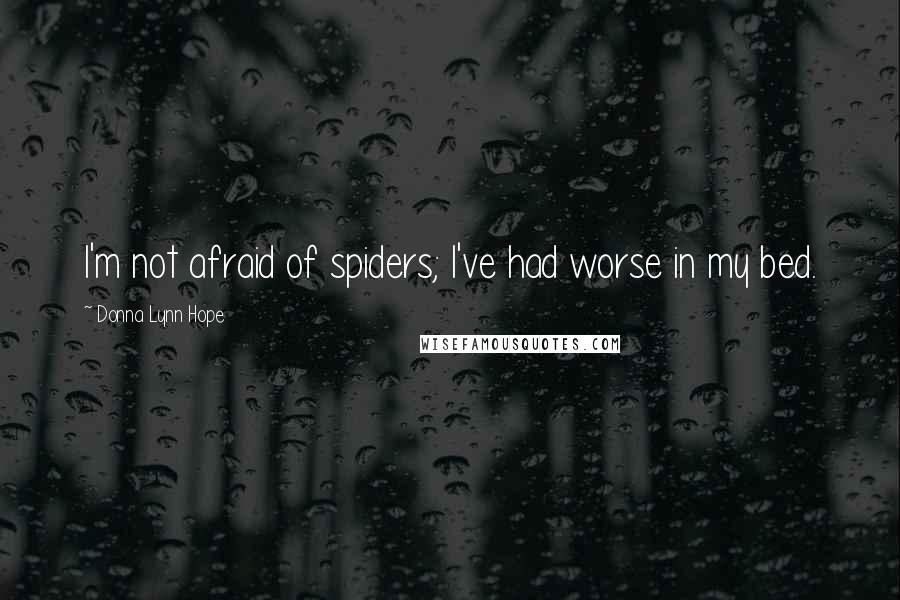 I'm not afraid of spiders; I've had worse in my bed.

~ Donna Lynn Hope

WISEFAMOUSQUOTES.COM